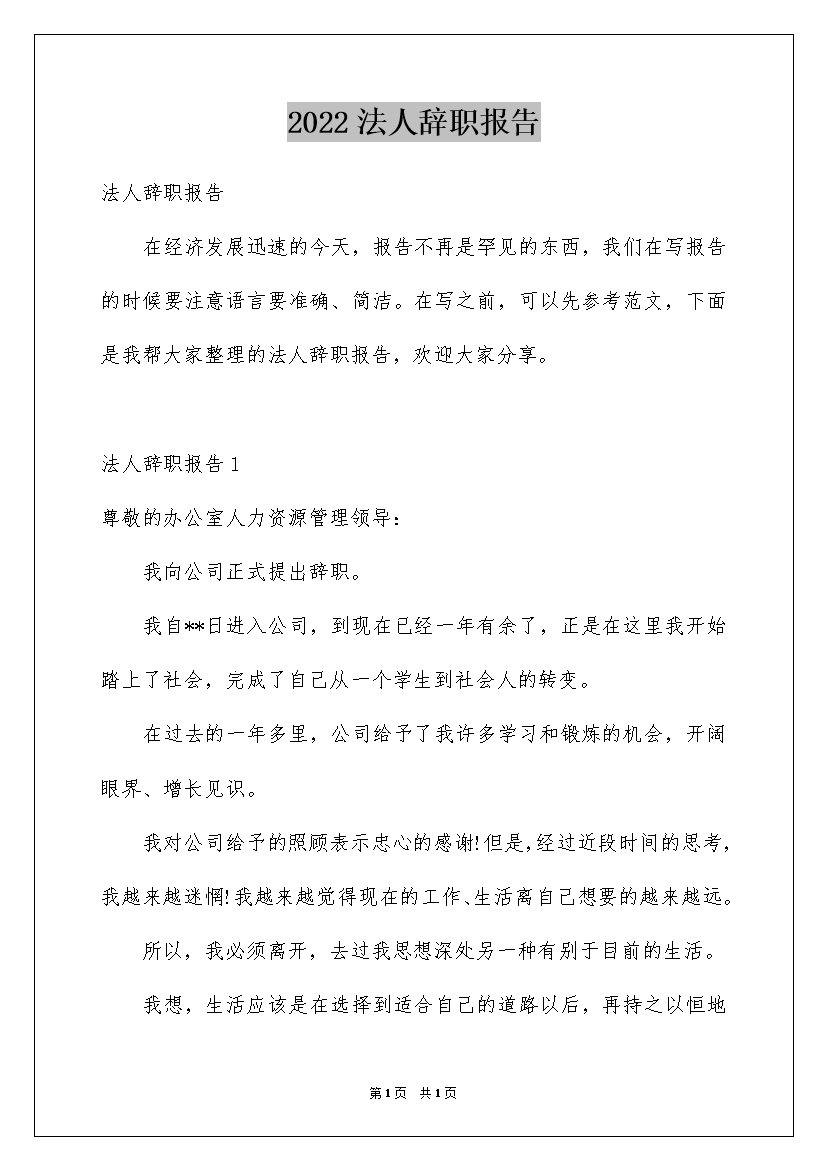 2022法人辞职报告

法人辞职报告

在经济发展迅速的今天，报告不再是罕见的东西，我们在写报告的时候要注意语言要准确、简洁。在写之前，可以先参考范文，下面是我帮大家整理的法人辞职报告，欢迎大家分享。

法人辞职报告1

尊敬的办公室人力资源管理领导：

我向公司正式提出辞职。

我自**日进入公司，到现在已经一年有余了，正是在这里我开始踏上了社会，完成了自己从一个学生到社会人的转变。

在过去的一年多里，公司给予了我许多学习和锻炼的机会，开阔眼界、增长见识。

我对公司给予的照顾表示忠心的感谢!但是,经过近段时间的思考,我越来越迷惘!我越来越觉得现在的工作、生活离自己想要的越来越远。

所以，我必须离开，去过我思想深处另一种有别于目前的生活。

我想，生活应该是在选择到适合自己的道路以后，再持之以恒地

第1页 共1页